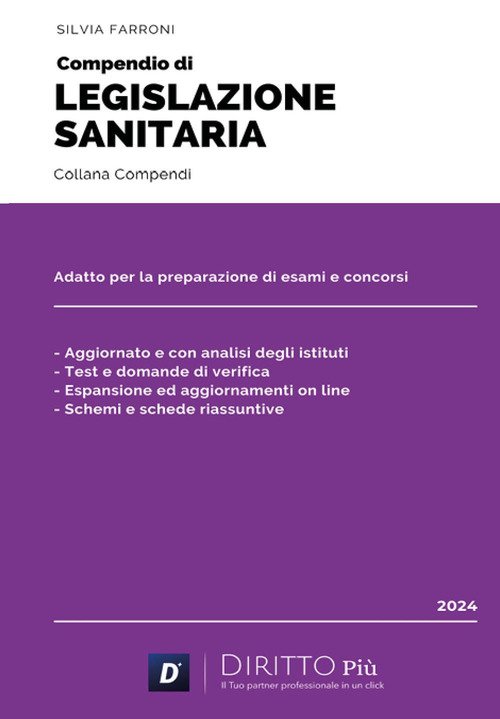 SILVIA FARRONI

Compendio di

LEGISLAZIONE SANITARIA

Collana Compendi

Adatto per la preparazione di esami e concorsi

- Aggiornato e con analisi degli istituti
- Test e domande di verifica
- Espansione ed aggiornamenti on line
- Schemi e schede riassuntive

2024

D

DIRITTO Più

Il Tuo partner professionale in un click